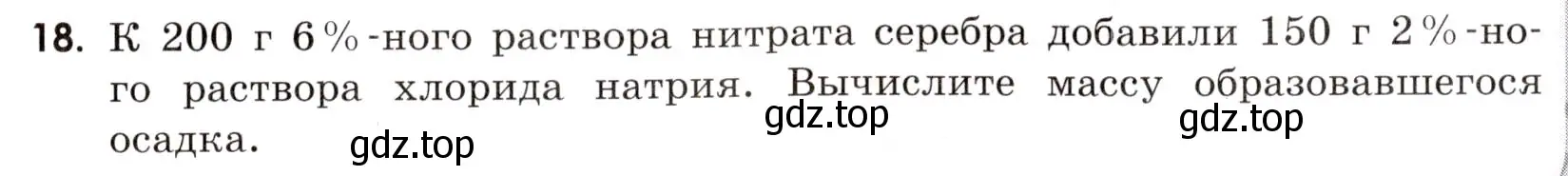 18. К 200 г 6%-ного раствора нитрата серебра добавили 150 г 2%-ного раствора хлорида натрия. Вычислите массу образовавшегося осадка.

gdz.top gdz.top gdz.top